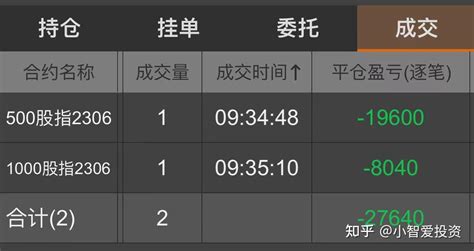 持仓 挂单 委托 成交

| 合约名称 | 成交量 | 成交时间↑ | 平仓盈亏(逐笔) |
|---|---|---|---|
| 500股指2306 | 1 | 09:34:48 | -19600 |
| 1000股指2306 | 1 | 09:35:10 | -8040 |
| 合计(2) | 2 | | -27640 |

知乎 @小智爱投资